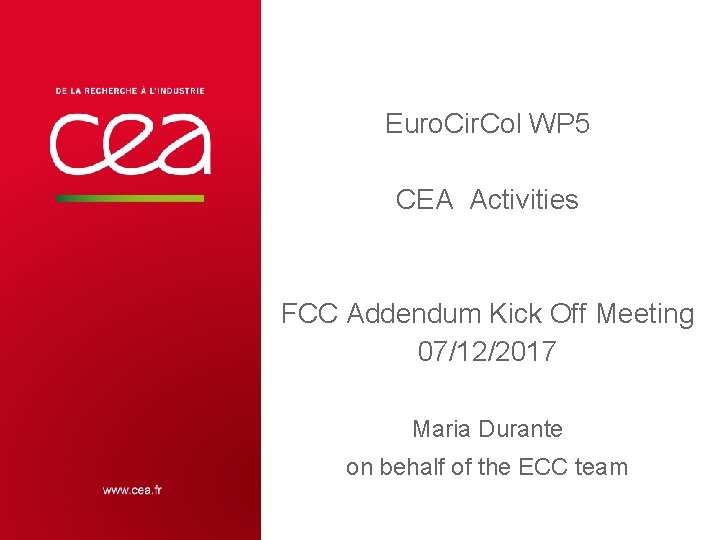 DE LA RECHERCHE À L'INDUSTRIE

cea

www.cea.fr

EuroCirCol WP5

CEA Activities

FCC Addendum Kick Off Meeting
07/12/2017

Maria Durante
on behalf of the ECC team